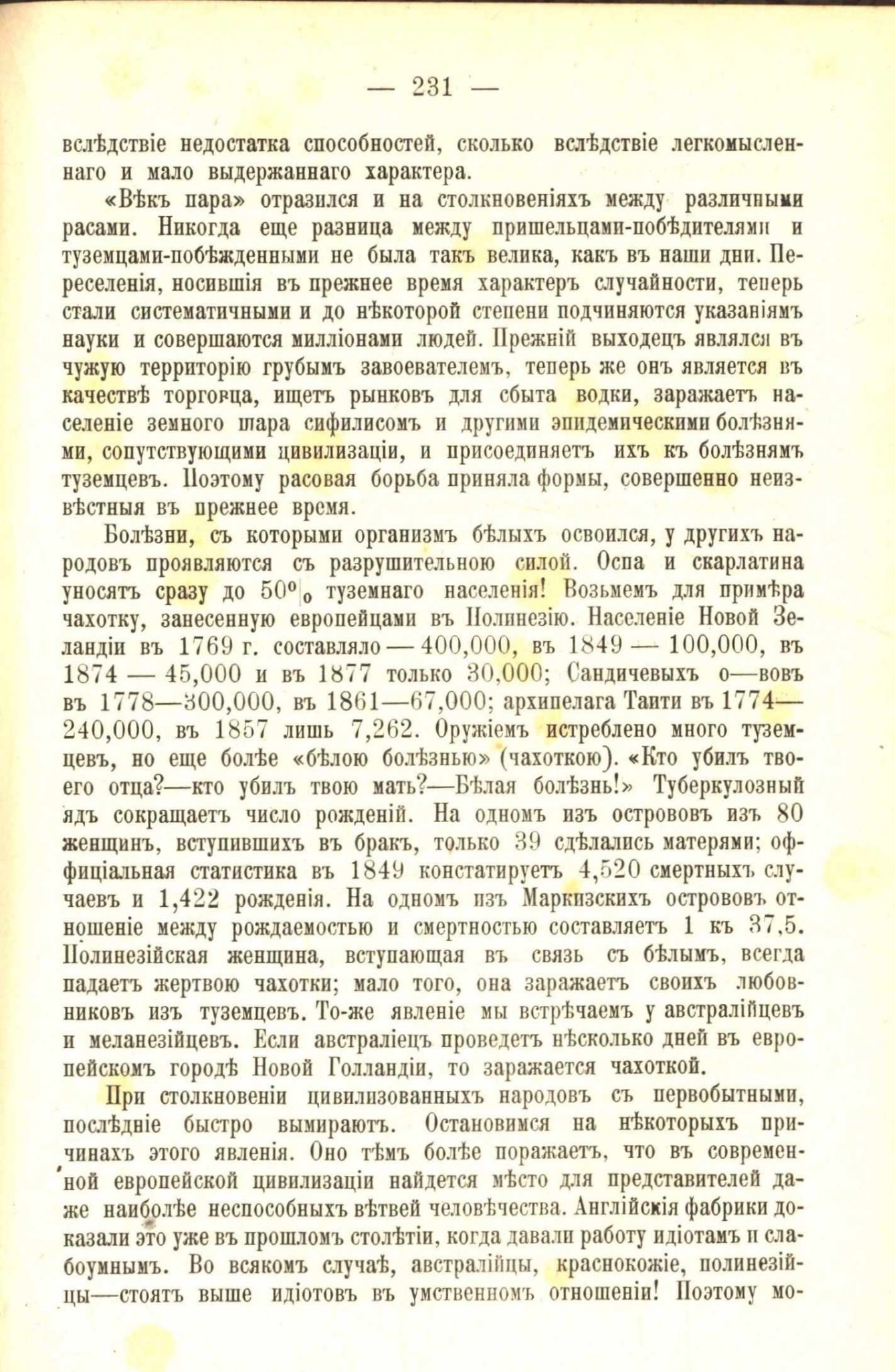 — 231 —

вслѣдствіе недостатка способностей, сколько вслѣдствіе легкомысленнаго и мало выдержаннаго характера.

«Вѣкъ пара» отразился и на столкновеніяхъ между различными расами. Никогда еще разница между пришельцами-побѣдителями и туземцами-побѣжденными не была такъ велика, какъ въ наши дни. Переселенія, носившія въ прежнее время характеръ случайности, теперь стали систематичными и до нѣкоторой степени подчиняются указаніямъ науки и совершаются милліонами людей. Прежній выходецъ являлся въ чужую территорію грубымъ завоевателемъ, теперь же онъ является въ качествѣ торговца, ищетъ рынковъ для сбыта водки, заражаетъ населеніе земного шара сифилисомъ и другими эпидемическими болѣзнями, сопутствующими цивилизаціи, и присоединяетъ ихъ къ болѣзнямъ туземцевъ. Поэтому расовая борьба приняла формы, совершенно неизвѣстныя въ прежнее время.

Болѣзни, съ которыми организмъ бѣлыхъ освоился, у другихъ народовъ проявляются съ разрушительною силой. Оспа и скарлатина уносятъ сразу до 50% туземнаго населенія! Возьмемъ для примѣра чахотку, занесенную европейцами въ Полинезію. Населеніе Новой Зеландіи въ 1769 г. составляло — 400,000, въ 1849 — 100,000, въ 1874 — 45,000 и въ 1877 только 30,000; Сандичевыхъ о—вовъ въ 1778—300,000, въ 1861—67,000; архипелага Таити въ 1774—240,000, въ 1857 лишь 7,262. Оружіемъ истреблено много туземцевъ, но еще болѣе «бѣлою болѣзнью» (чахоткою). «Кто убилъ твоего отца?—кто убилъ твою мать?—Бѣлая болѣзнь!» Туберкулозный ядъ сокращаетъ число рожденій. На одномъ изъ острововъ изъ 80 женщинъ, вступившихъ въ бракъ, только 39 сдѣлались матерями; оффиціальная статистика въ 1849 констатируетъ 4,520 смертныхъ случаевъ и 1,422 рожденія. На одномъ изъ Маркизскихъ острововъ отношеніе между рождаемостью и смертностью составляетъ 1 къ 37,5. Полинезійская женщина, вступающая въ связь съ бѣлымъ, всегда падаетъ жертвою чахотки; мало того, она заражаетъ своихъ любовниковъ изъ туземцевъ. То-же явленіе мы встрѣчаемъ у австралійцевъ и меланезійцевъ. Если австраліецъ проведетъ нѣсколько дней въ европейскомъ городѣ Новой Голландіи, то заражается чахоткой.

При столкновеніи цивилизованныхъ народовъ съ первобытными, послѣдніе быстро вымираютъ. Остановимся на нѣкоторыхъ причинахъ этого явленія. Оно тѣмъ болѣе поражаетъ, что въ современной европейской цивилизаціи найдется мѣсто для представителей даже наиболѣе неспособныхъ вѣтвей человѣчества. Англійскія фабрики доказали это уже въ прошломъ столѣтіи, когда давали работу идіотамъ и слабоумнымъ. Во всякомъ случаѣ, австралійцы, краснокожіе, полинезійцы—стоятъ выше идіотовъ въ умственномъ отношеніи! Поэтому мо-